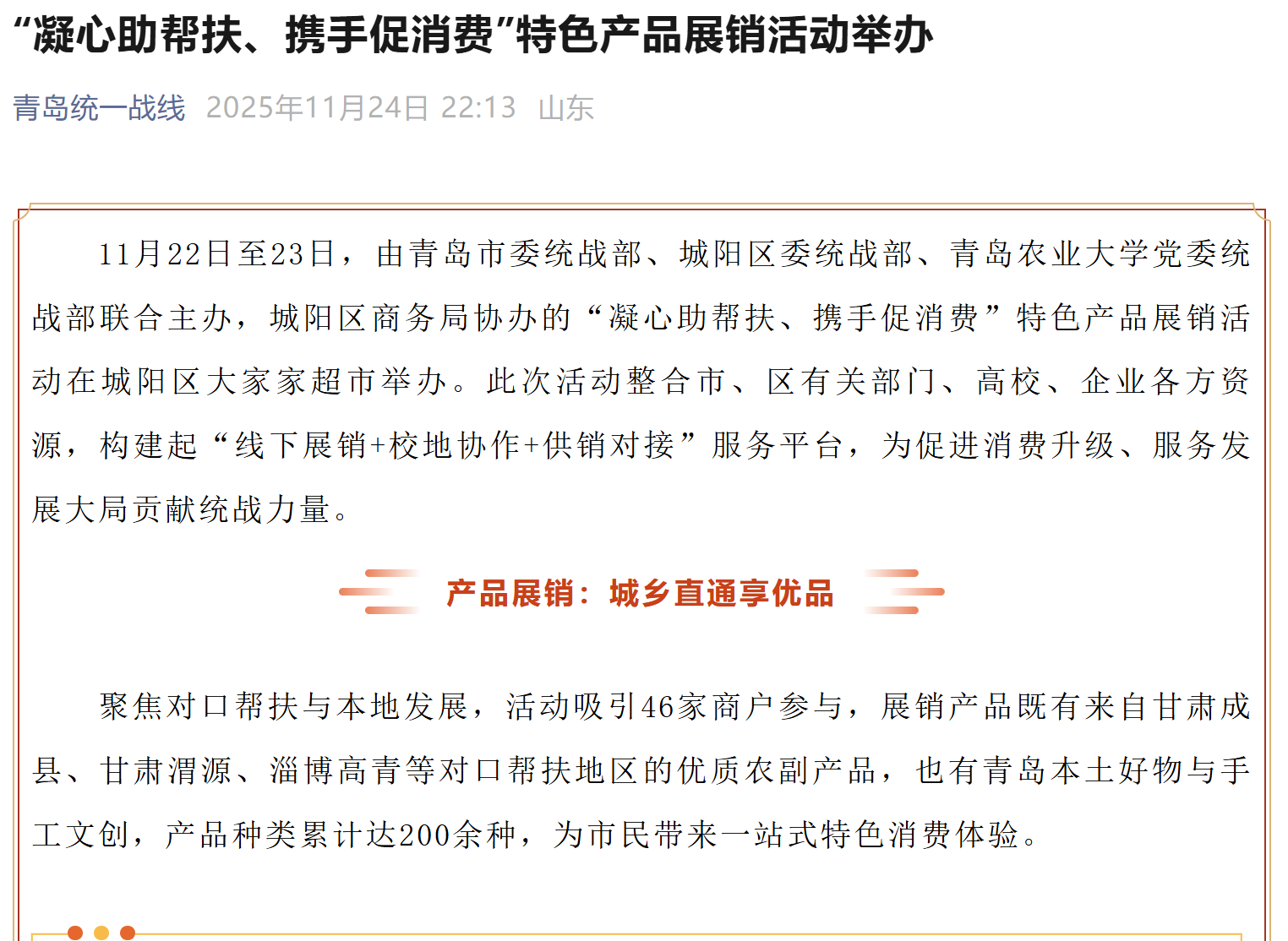 “凝心助帮扶、携手促消费”特色产品展销活动举办

青岛统一战线 2025年11月24日 22:13 山东

11月22日至23日，由青岛市委统战部、城阳区委统战部、青岛农业大学党委统战部联合主办，城阳区商务局协办的“凝心助帮扶、携手促消费”特色产品展销活动在城阳区大家家超市举办。此次活动整合市、区有关部门、高校、企业各方资源，构建起“线下展销+校地协作+供销对接”服务平台，为促进消费升级、服务发展大局贡献统战力量。

产品展销：城乡直通享优品

聚焦对口帮扶与本地发展，活动吸引46家商户参与，展销产品既有来自甘肃成县、甘肃渭源、淄博高青等对口帮扶地区的优质农副产品，也有青岛本土好物与手工文创，产品种类累计达200余种，为市民带来一站式特色消费体验。